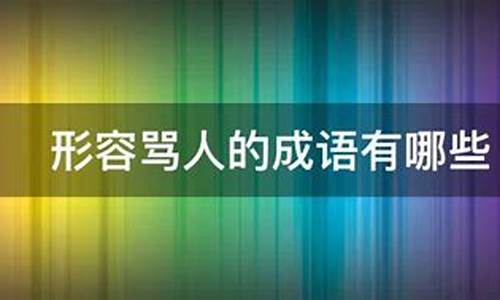 形容骂人的成语有哪些